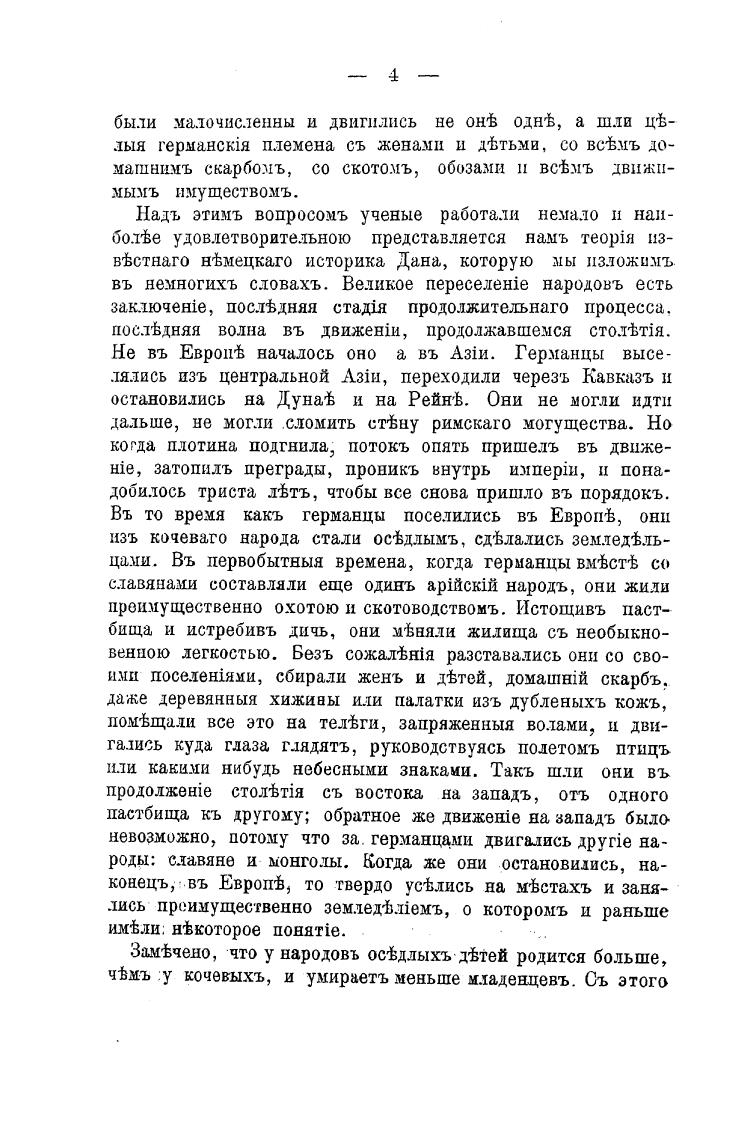 — 4 —

были малочисленны и двигились не онѣ однѣ, а шли цѣлыя германскія племена съ женами и дѣтьми, со всѣмъ домашнимъ скарбомъ, со скотомъ, обозами и всѣмъ движимымъ имуществомъ.

Надъ этимъ вопросомъ ученые работали немало и наиболѣе удовлетворительною представляется намъ теорія извѣстнаго нѣмецкаго историка Дана, которую мы изложимъ въ немногихъ словахъ. Великое переселеніе народовъ есть заключеніе, послѣдняя стадія продолжительнаго процесса, послѣдняя волна въ движеніи, продолжавшемся столѣтія. Не въ Европѣ началось оно а въ Азіи. Германцы выселялись изъ центральной Азіи, переходили черезъ Кавказъ и остановились на Дунаѣ и на Рейнѣ. Они не могли идти дальше, не могли сломить стѣну римскаго могущества. Но когда плотина подгнила, потокъ опять пришелъ въ движеніе, затопилъ преграды, проникъ внутрь имперіи, и понадобилось триста лѣтъ, чтобы все снова пришло въ порядокъ. Въ то время какъ германцы поселились въ Европѣ, они изъ кочеваго народа стали осѣдлымъ, сдѣлались земледѣльцами. Въ первобытныя времена, когда германцы вмѣстѣ со славянами составляли еще одинъ арійскій народъ, они жили преимущественно охотою и скотоводствомъ. Истощивъ пастбища и истребивъ дичь, они мѣняли жилища съ необыкновенною легкостью. Безъ сожалѣнія разставались они со своими поселеніями, сбирали женъ и дѣтей, домашній скарбъ, даже деревянныя хижины или палатки изъ дубленыхъ кожъ, помѣщали все это на телѣги, запряженныя волами, и двигались куда глаза глядятъ, руководствуясь полетомъ птицъ или какими нибудь небесными знаками. Такъ шли они въ продолженіе столѣтія съ востока на западъ, отъ одного пастбища къ другому; обратное же движеніе на западъ было невозможно, потому что за германцами двигались другіе народы: славяне и монголы. Когда же они остановились, наконецъ, въ Европѣ, то твердо усѣлись на мѣстахъ и занялись преимущественно земледѣліемъ, о которомъ и раньше имѣли нѣкоторое понятіе.

Замѣчено, что у народовъ осѣдлыхъ дѣтей родится больше, чѣмъ у кочевыхъ, и умираетъ меньше младенцевъ. Съ этого